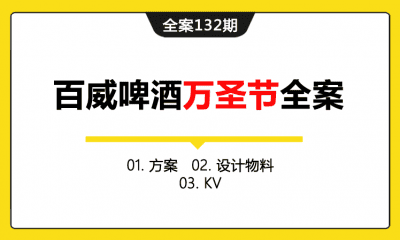 全案132期

百威啤酒万圣节全案

01. 方案　02. 设计物料
03. KV